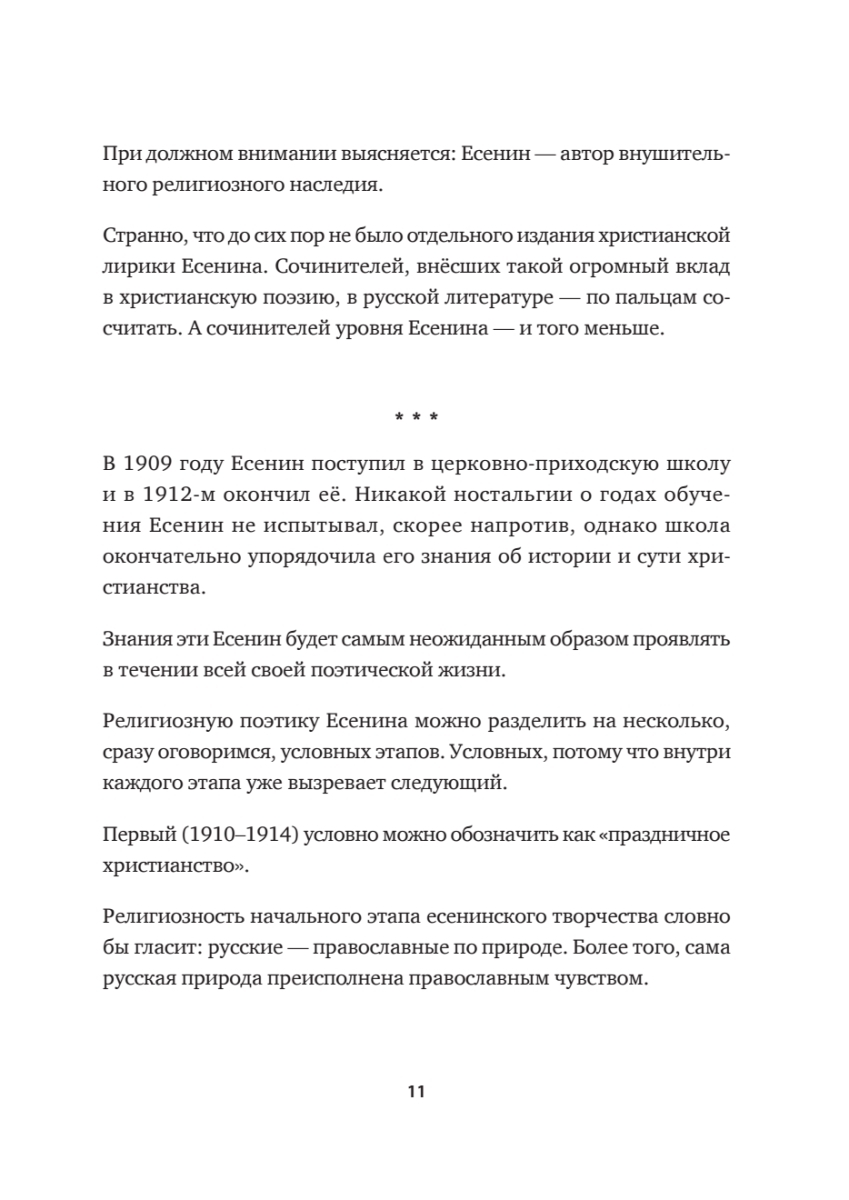 При должном внимании выясняется: Есенин — автор внушительного религиозного наследия.

Странно, что до сих пор не было отдельного издания христианской лирики Есенина. Сочинителей, внёсших такой огромный вклад в христианскую поэзию, в русской литературе — по пальцам сосчитать. А сочинителей уровня Есенина — и того меньше.

* * *

В 1909 году Есенин поступил в церковно-приходскую школу и в 1912-м окончил её. Никакой ностальгии о годах обучения Есенин не испытывал, скорее напротив, однако школа окончательно упорядочила его знания об истории и сути христианства.

Знания эти Есенин будет самым неожиданным образом проявлять в течении всей своей поэтической жизни.

Религиозную поэтику Есенина можно разделить на несколько, сразу оговоримся, условных этапов. Условных, потому что внутри каждого этапа уже вызревает следующий.

Первый (1910–1914) условно можно обозначить как «праздничное христианство».

Религиозность начального этапа есенинского творчества словно бы гласит: русские — православные по природе. Более того, сама русская природа преисполнена православным чувством.

11